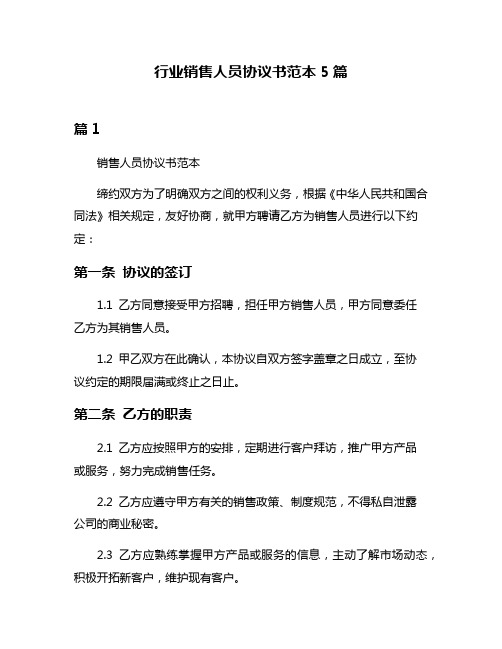 行业销售人员协议书范本 5 篇

篇 1

销售人员协议书范本

缔约双方为了明确双方之间的权利义务，根据《中华人民共和国合同法》相关规定，友好协商，就甲方聘请乙方为销售人员进行以下约定：

第一条 协议的签订

1.1 乙方同意接受甲方招聘，担任甲方销售人员，甲方同意委任乙方为其销售人员。

1.2 甲乙双方在此确认，本协议自双方签字盖章之日成立，至协议约定的期限届满或终止之日止。

第二条 乙方的职责

2.1 乙方应按照甲方的安排，定期进行客户拜访，推广甲方产品或服务，努力完成销售任务。

2.2 乙方应遵守甲方有关的销售政策、制度规范，不得私自泄露公司的商业秘密。

2.3 乙方应熟练掌握甲方产品或服务的信息，主动了解市场动态，积极开拓新客户，维护现有客户。